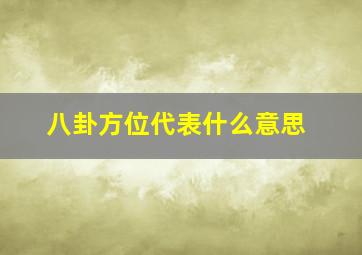 八卦方位代表什么意思